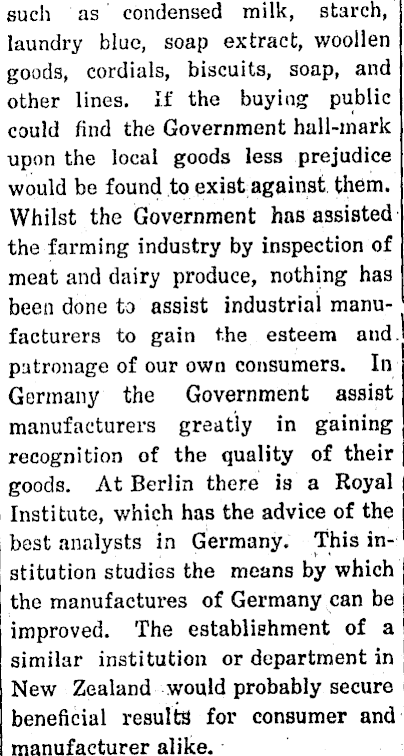 such as condensed milk, starch, laundry blue, soap extract, woollen goods, cordials, biscuits, soap, and other lines. If the buying public could find the Government hall-mark upon the local goods less prejudice would be found to exist against them. Whilst the Government has assisted the farming industry by inspection of meat and dairy produce, nothing has been done to assist industrial manufacturers to gain the esteem and patronage of our own consumers. In Germany the Government assist manufacturers greatly in gaining recognition of the quality of their goods. At Berlin there is a Royal Institute, which has the advice of the best analysts in Germany. This institution studies the means by which the manufactures of Germany can be improved. The establishment of a similar institution or department in New Zealand would probably secure beneficial results for consumer and manufacturer alike.